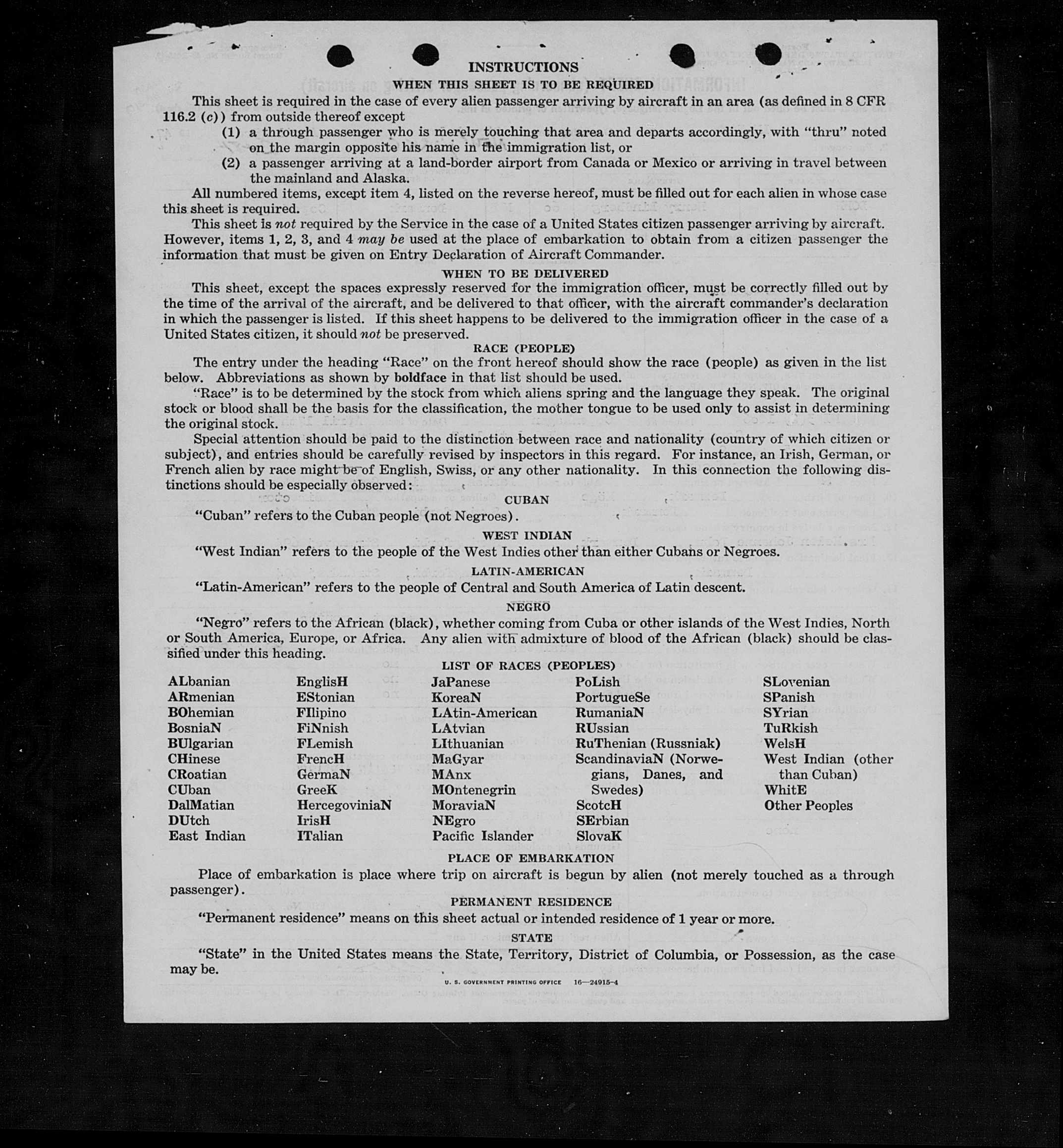 INSTRUCTIONS

WHEN THIS SHEET IS TO BE REQUIRED

This sheet is required in the case of every alien passenger arriving by aircraft in an area (as defined in 8 CFR 116.2 (c)) from outside thereof except

(1) a through passenger who is merely touching that area and departs accordingly, with "thru" noted on the margin opposite his name in the immigration list, or

(2) a passenger arriving at a land-border airport from Canada or Mexico or arriving in travel between the mainland and Alaska.

All numbered items, except item 4, listed on the reverse hereof, must be filled out for each alien in whose case this sheet is required.

This sheet is not required by the Service in the case of a United States citizen passenger arriving by aircraft. However, items 1, 2, 3, and 4 may be used at the place of embarkation to obtain from a citizen passenger the information that must be given on Entry Declaration of Aircraft Commander.

WHEN TO BE DELIVERED

This sheet, except the spaces expressly reserved for the immigration officer, must be correctly filled out by the time of the arrival of the aircraft, and be delivered to that officer, with the aircraft commander's declaration in which the passenger is listed. If this sheet happens to be delivered to the immigration officer in the case of a United States citizen, it should not be preserved.

RACE (PEOPLE)

The entry under the heading "Race" on the front hereof should show the race (people) as given in the list below. Abbreviations as shown by boldface in that list should be used.

"Race" is to be determined by the stock from which aliens spring and the language they speak. The original stock or blood shall be the basis for the classification, the mother tongue to be used only to assist in determining the original stock.

Special attention should be paid to the distinction between race and nationality (country of which citizen or subject), and entries should be carefully revised by inspectors in this regard. For instance, an Irish, German, or French alien by race might be of English, Swiss, or any other nationality. In this connection the following distinctions should be especially observed:

CUBAN

"Cuban" refers to the Cuban people (not Negroes).

WEST INDIAN

"West Indian" refers to the people of the West Indies other than either Cubans or Negroes.

LATIN-AMERICAN

"Latin-American" refers to the people of Central and South America of Latin descent.

NEGRO

"Negro" refers to the African (black), whether coming from Cuba or other islands of the West Indies, North or South America, Europe, or Africa. Any alien with admixture of blood of the African (black) should be classified under this heading.

LIST OF RACES (PEOPLES)

ALbanian
ARmenian
BOhemian
BosniaN
BUlgarian
CHinese
CRoatian
CUban
DalMatian
DUtch
East Indian

EnglisH
EStonian
FIlipino
FiNnish
FLemish
FrencH
GermaN
GreeK
HercegoviniaN
IrisH
ITalian

JaPanese
KoreaN
LAtin-American
LAtvian
LIthuanian
MaGyar
MAnx
MOntenegrin
MoraviaN
NEgro
Pacific Islander

PoLish
PortugueSe
RumaniaN
RUssian
RuThenian (Russniak)
ScandinaviaN (Norwegians, Danes, and Swedes)
ScotcH
SErbian
SlovaK

SLovenian
SPanish
SYrian
TuRkish
WelsH
West Indian (other than Cuban)
WhitE
Other Peoples

PLACE OF EMBARKATION

Place of embarkation is place where trip on aircraft is begun by alien (not merely touched as a through passenger).

PERMANENT RESIDENCE

"Permanent residence" means on this sheet actual or intended residence of 1 year or more.

STATE

"State" in the United States means the State, Territory, District of Columbia, or Possession, as the case may be.

U. S. GOVERNMENT PRINTING OFFICE 16—24915-4